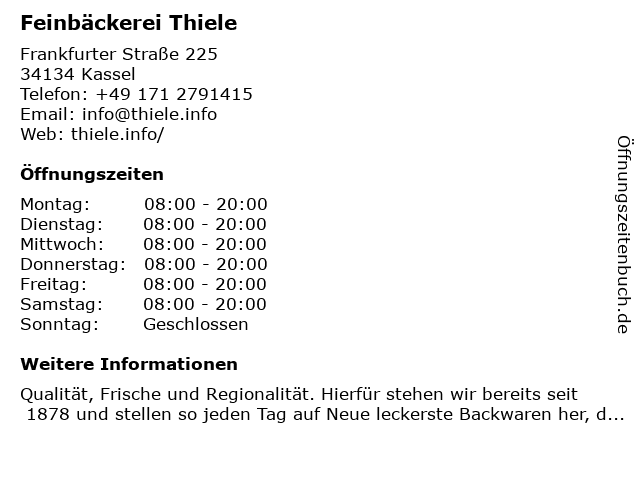 Feinbäckerei Thiele

Frankfurter Straße 225
34134 Kassel
Telefon: +49 171 2791415
Email: info@thiele.info
Web: thiele.info/

Öffnungszeiten

Montag: 08:00 - 20:00
Dienstag: 08:00 - 20:00
Mittwoch: 08:00 - 20:00
Donnerstag: 08:00 - 20:00
Freitag: 08:00 - 20:00
Samstag: 08:00 - 20:00
Sonntag: Geschlossen

Weitere Informationen

Qualität, Frische und Regionalität. Hierfür stehen wir bereits seit 1878 und stellen so jeden Tag auf Neue leckerste Backwaren her, d...

Öffnungszeitenbuch.de